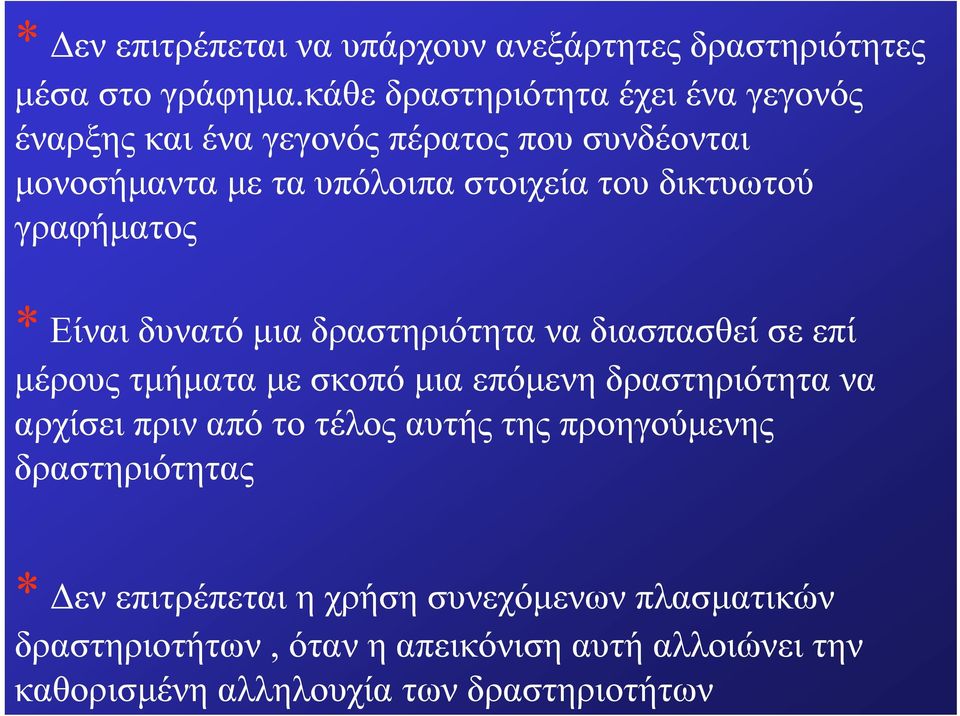 * Δεν επιτρέπεται να υπάρχουν ανεξάρτητες δραστηριότητες μέσα στο γράφημα.κάθε δραστηριότητα έχει ένα γεγονός έναρξης και ένα γεγονός πέρατος που συνδέονται μονοσήμαντα με τα υπόλοιπα στοιχεία του δικτυωτού γραφήματος

* Είναι δυνατό μια δραστηριότητα να διασπασθεί σε επί μέρους τμήματα με σκοπό μια επόμενη δραστηριότητα να αρχίσει πριν από το τέλος αυτής της προηγούμενης δραστηριότητας

* Δεν επιτρέπεται η χρήση συνεχόμενων πλασματικών δραστηριοτήτων , όταν η απεικόνιση αυτή αλλοιώνει την καθορισμένη αλληλουχία των δραστηριοτήτων